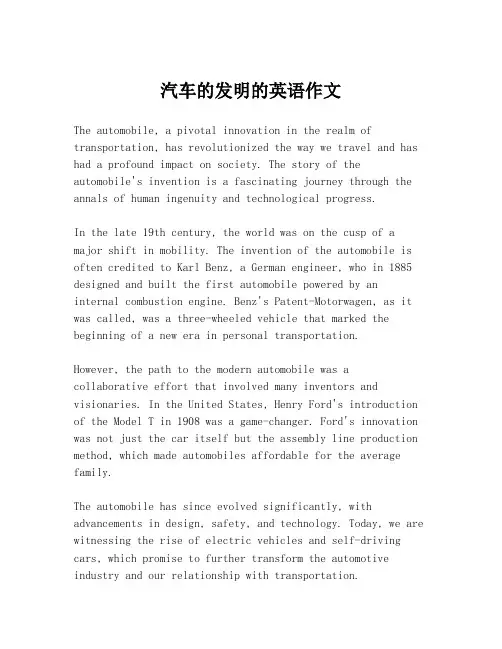 汽车的发明的英语作文

The automobile, a pivotal innovation in the realm of transportation, has revolutionized the way we travel and has had a profound impact on society. The story of the automobile's invention is a fascinating journey through the annals of human ingenuity and technological progress.

In the late 19th century, the world was on the cusp of a major shift in mobility. The invention of the automobile is often credited to Karl Benz, a German engineer, who in 1885 designed and built the first automobile powered by an internal combustion engine. Benz's Patent-Motorwagen, as it was called, was a three-wheeled vehicle that marked the beginning of a new era in personal transportation.

However, the path to the modern automobile was a collaborative effort that involved many inventors and visionaries. In the United States, Henry Ford's introduction of the Model T in 1908 was a game-changer. Ford's innovation was not just the car itself but the assembly line production method, which made automobiles affordable for the average family.

The automobile has since evolved significantly, with advancements in design, safety, and technology. Today, we are witnessing the rise of electric vehicles and self-driving cars, which promise to further transform the automotive industry and our relationship with transportation.